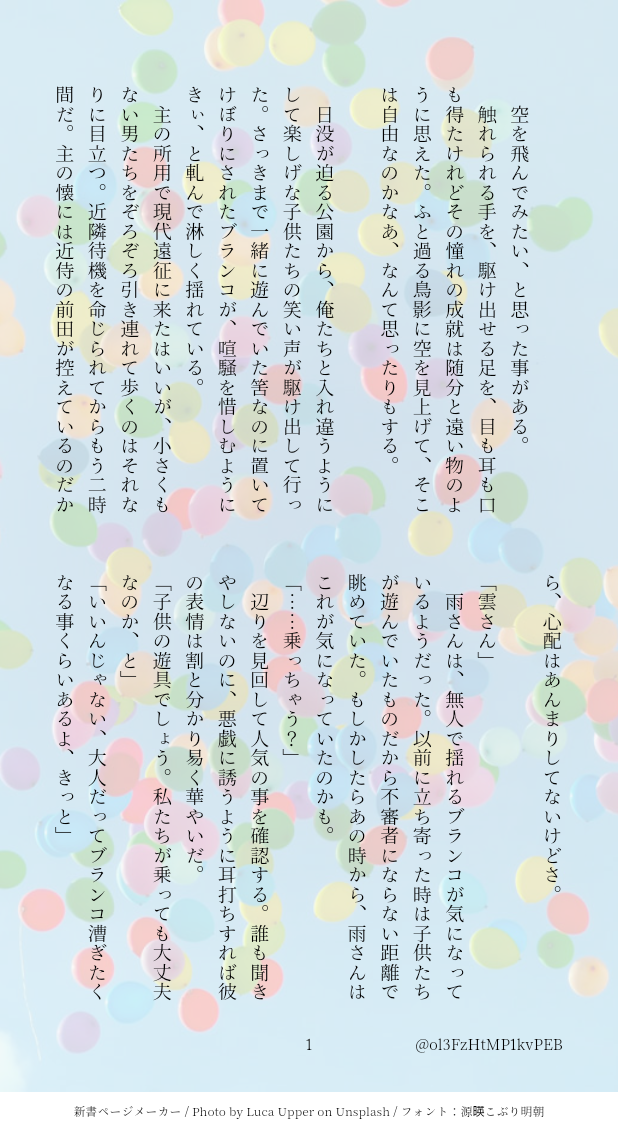 空を飛んでみたい、と思った事がある。

触れられる手を、駆け出せる足を、目も耳も口も得たけれどその憧れの成就は随分と遠い物のように思えた。ふと過る鳥影に空を見上げて、そこは自由なのかなあ、なんて思ったりもする。

日没が迫る公園から、俺たちと入れ違うようにして楽しげな子供たちの笑い声が駆け出して行った。さっきまで一緒に遊んでいた筈なのに置いてけぼりにされたブランコが、喧騒を惜しむようにきぃ、と軋んで淋しく揺れている。

主の所用で現代遠征に来たはいいが、小さくもない男たちをぞろぞろ引き連れて歩くのはそれなりに目立つ。近隣待機を命じられてからもう二時間だ。主の懐には近侍の前田が控えているのだから、心配はあんまりしてないけどさ。

「雲さん」

雨さんは、無人で揺れるブランコが気になっているようだった。以前に立ち寄った時は子供たちが遊んでいたものだから不審者にならない距離で眺めていた。もしかしたらあの時から、雨さんはこれが気になっていたのかも。

「……乗っちゃう？」

辺りを見回して人気の事を確認する。誰も聞きやしないのに、悪戯に誘うように耳打ちすれば彼の表情は割と分かり易く華やいだ。

「子供の遊具でしょう。私たちが乗っても大丈夫なのか、と」

「いいんじゃない、大人だってブランコ漕ぎたくなる事くらいあるよ、きっと」

1

@ol3FzHtMP1kvPEB

新書ページメーカー / Photo by Luca Upper on Unsplash / フォント：源暎こぶり明朝